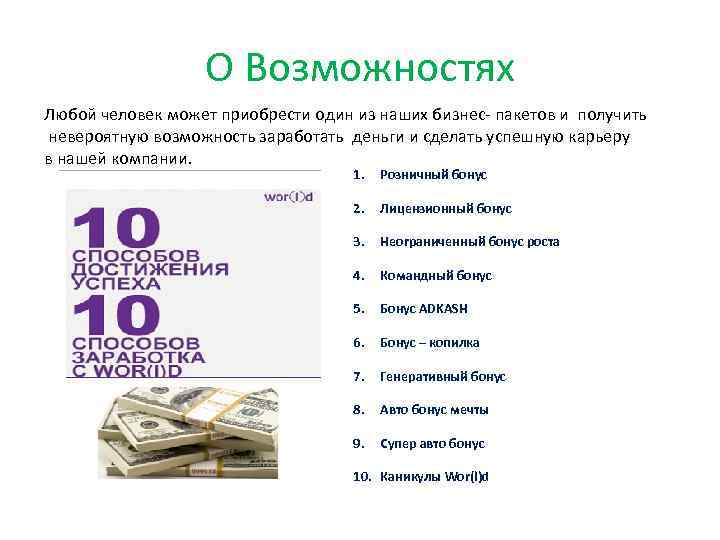 О Возможностях

Любой человек может приобрести один из наших бизнес- пакетов и получить невероятную возможность заработать деньги и сделать успешную карьеру в нашей компании.

wor(l)d

10
СПОСОБОВ
ДОСТИЖЕНИЯ
УСПЕХА
10
СПОСОБОВ
ЗАРАБОТКА
С WOR(l)D

1. Розничный бонус
2. Лицензионный бонус
3. Неограниченный бонус роста
4. Командный бонус
5. Бонус ADKASH
6. Бонус – копилка
7. Генеративный бонус
8. Авто бонус мечты
9. Супер авто бонус
10. Каникулы Wor(l)d